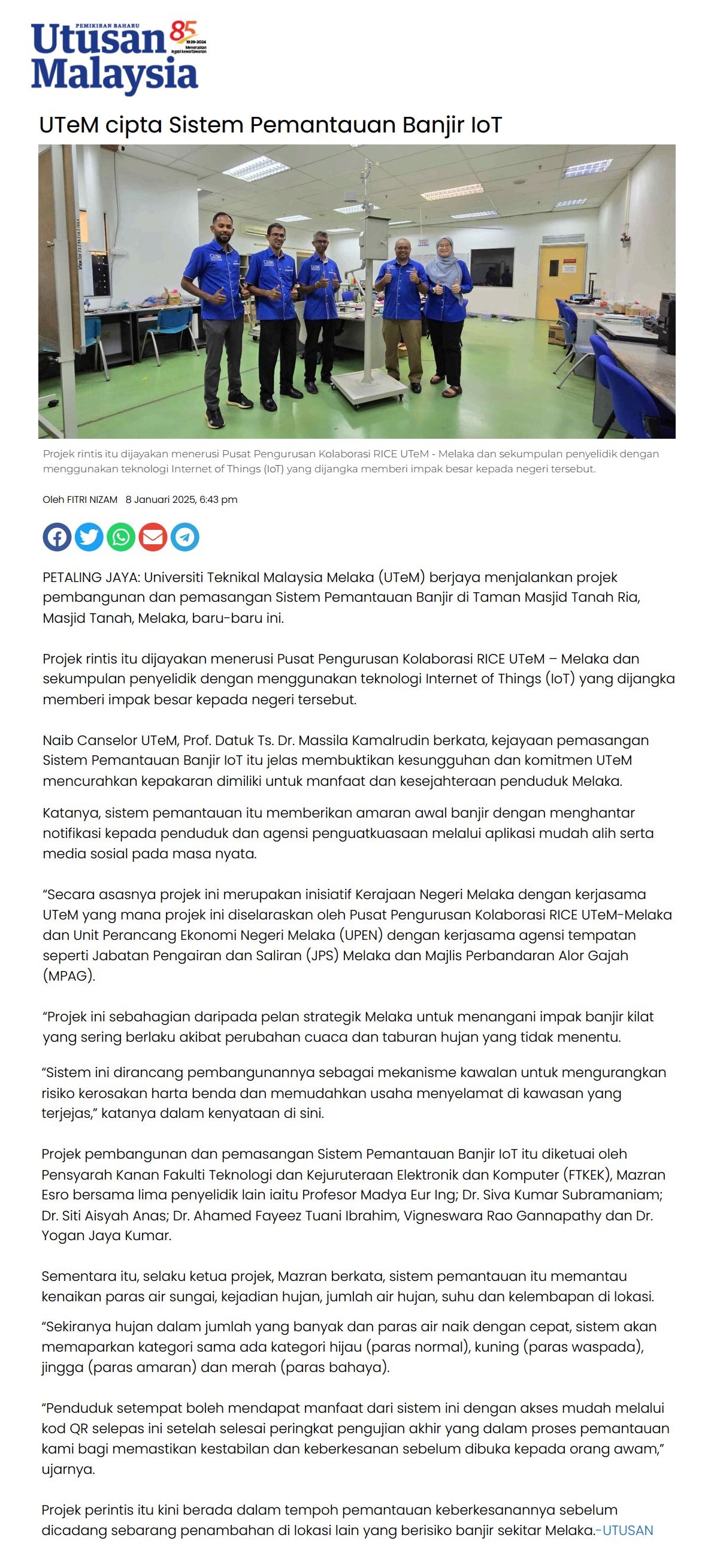 PEMIKIRAN BAHARU
Utusan Malaysia 85 1939-2024 Meneruskan legasi kewartawanan

UTeM cipta Sistem Pemantauan Banjir IoT

Projek rintis itu dijayakan menerusi Pusat Pengurusan Kolaborasi RICE UTeM - Melaka dan sekumpulan penyelidik dengan menggunakan teknologi Internet of Things (IoT) yang dijangka memberi impak besar kepada negeri tersebut.

Oleh FITRI NIZAM 8 Januari 2025, 6:43 pm

PETALING JAYA: Universiti Teknikal Malaysia Melaka (UTeM) berjaya menjalankan projek pembangunan dan pemasangan Sistem Pemantauan Banjir di Taman Masjid Tanah Ria, Masjid Tanah, Melaka, baru-baru ini.

Projek rintis itu dijayakan menerusi Pusat Pengurusan Kolaborasi RICE UTeM – Melaka dan sekumpulan penyelidik dengan menggunakan teknologi Internet of Things (IoT) yang dijangka memberi impak besar kepada negeri tersebut.

Naib Canselor UTeM, Prof. Datuk Ts. Dr. Massila Kamalrudin berkata, kejayaan pemasangan Sistem Pemantauan Banjir IoT itu jelas membuktikan kesungguhan dan komitmen UTeM mencurahkan kepakaran dimiliki untuk manfaat dan kesejahteraan penduduk Melaka.

Katanya, sistem pemantauan itu memberikan amaran awal banjir dengan menghantar notifikasi kepada penduduk dan agensi penguatkuasaan melalui aplikasi mudah alih serta media sosial pada masa nyata.

“Secara asasnya projek ini merupakan inisiatif Kerajaan Negeri Melaka dengan kerjasama UTeM yang mana projek ini diselaraskan oleh Pusat Pengurusan Kolaborasi RICE UTeM-Melaka dan Unit Perancang Ekonomi Negeri Melaka (UPEN) dengan kerjasama agensi tempatan seperti Jabatan Pengairan dan Saliran (JPS) Melaka dan Majlis Perbandaran Alor Gajah (MPAG).

“Projek ini sebahagian daripada pelan strategik Melaka untuk menangani impak banjir kilat yang sering berlaku akibat perubahan cuaca dan taburan hujan yang tidak menentu.

“Sistem ini dirancang pembangunannya sebagai mekanisme kawalan untuk mengurangkan risiko kerosakan harta benda dan memudahkan usaha menyelamat di kawasan yang terjejas,” katanya dalam kenyataan di sini.

Projek pembangunan dan pemasangan Sistem Pemantauan Banjir IoT itu diketuai oleh Pensyarah Kanan Fakulti Teknologi dan Kejuruteraan Elektronik dan Komputer (FTKEK), Mazran Esro bersama lima penyelidik lain iaitu Profesor Madya Eur Ing; Dr. Siva Kumar Subramaniam; Dr. Siti Aisyah Anas; Dr. Ahamed Fayeez Tuani Ibrahim, Vigneswara Rao Gannapathy dan Dr. Yogan Jaya Kumar.

Sementara itu, selaku ketua projek, Mazran berkata, sistem pemantauan itu memantau kenaikan paras air sungai, kejadian hujan, jumlah air hujan, suhu dan kelembapan di lokasi.

“Sekiranya hujan dalam jumlah yang banyak dan paras air naik dengan cepat, sistem akan memaparkan kategori sama ada kategori hijau (paras normal), kuning (paras waspada), jingga (paras amaran) dan merah (paras bahaya).

“Penduduk setempat boleh mendapat manfaat dari sistem ini dengan akses mudah melalui kod QR selepas ini setelah selesai peringkat pengujian akhir yang dalam proses pemantauan kami bagi memastikan kestabilan dan keberkesanan sebelum dibuka kepada orang awam,” ujarnya.

Projek perintis itu kini berada dalam tempoh pemantauan keberkesanannya sebelum dicadang sebarang penambahan di lokasi lain yang berisiko banjir sekitar Melaka.-UTUSAN